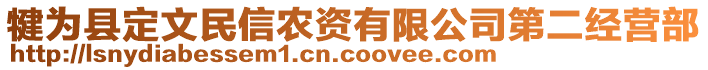 犍为县定文民信农资有限公司第二经营部
http://lsnydiabessem1.cn.coovee.com